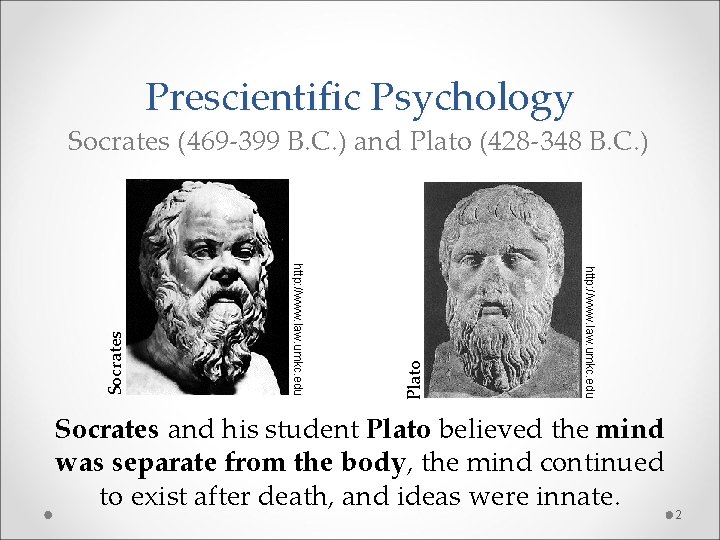 Prescientific Psychology

Socrates (469-399 B.C.) and Plato (428-348 B.C.)

Socrates

http://www.law.umkc.edu

Plato

http://www.law.umkc.edu

Socrates and his student Plato believed the mind was separate from the body, the mind continued to exist after death, and ideas were innate.

2